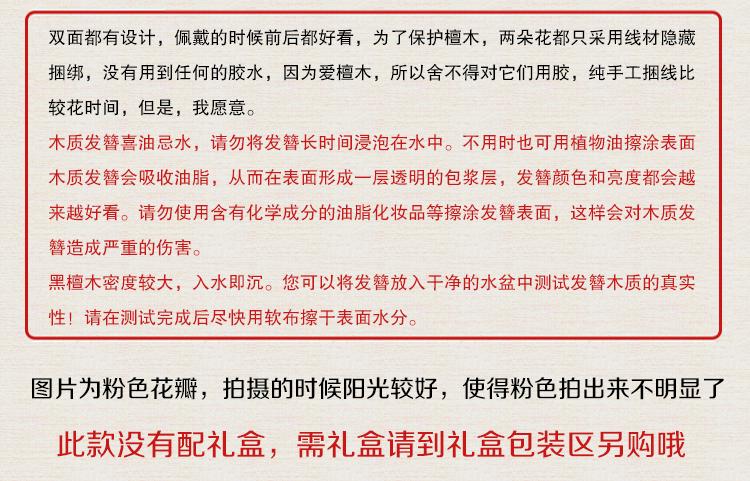 双面都有设计，佩戴的时候前后都好看，为了保护檀木，两朵花都只采用线材隐藏捆绑，没有用到任何的胶水，因为爱檀木，所以舍不得对它们用胶，纯手工捆线比较花时间，但是，我愿意。

木质发簪喜油忌水，请勿将发簪长时间浸泡在水中。不用时也可用植物油擦涂表面木质发簪会吸收油脂，从而在表面形成一层透明的包浆层，发簪颜色和亮度都会越来越好看。请勿使用含有化学成分的油脂化妆品等擦涂发簪表面，这样会对木质发簪造成严重的伤害。

黑檀木密度较大，入水即沉。您可以将发簪放入干净的水盆中测试发簪木质的真实性！请在测试完成后尽快用软布擦干表面水分。

图片为粉色花瓣，拍摄的时候阳光较好，使得粉色拍出来不明显了

此款没有配礼盒，需礼盒请到礼盒包装区另购哦